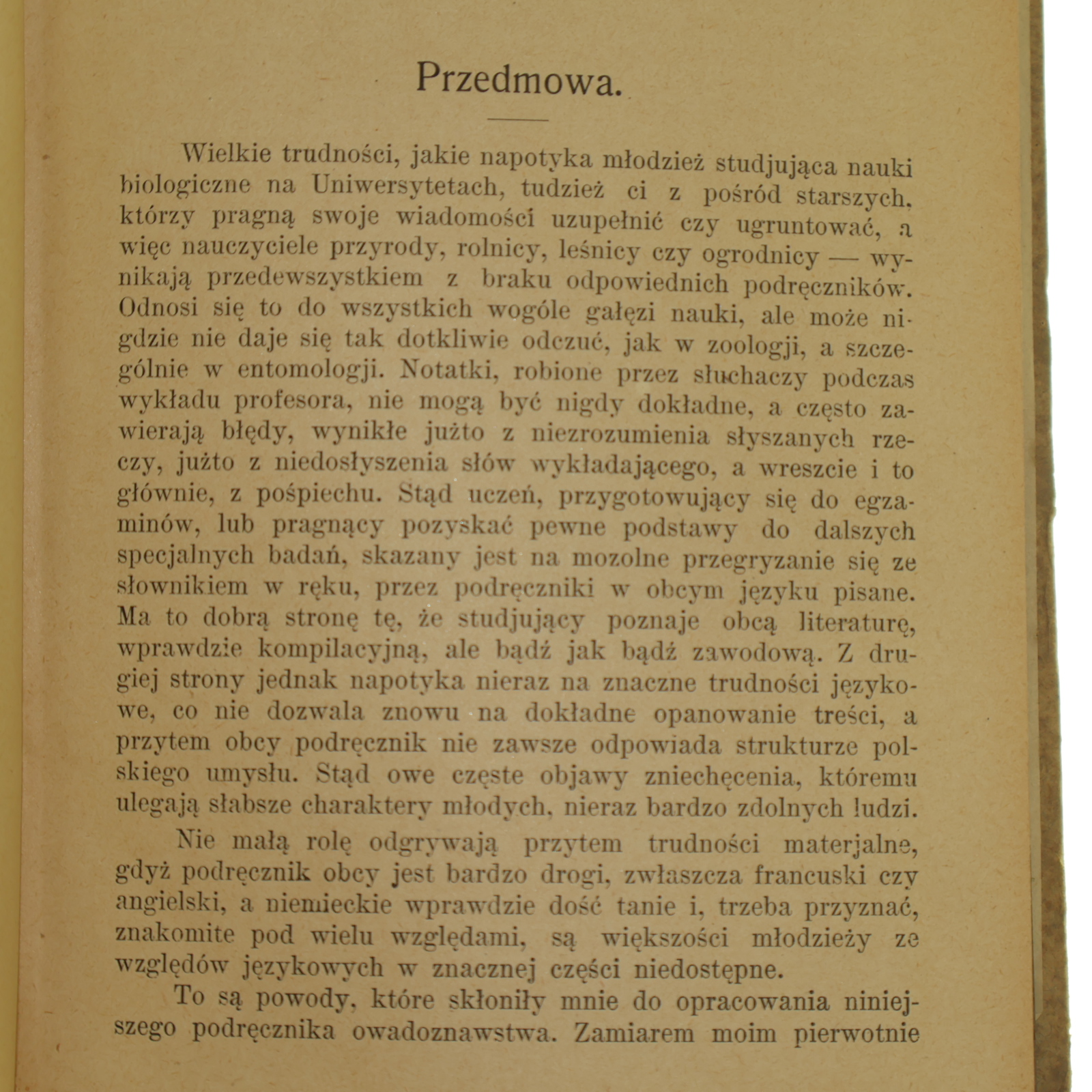 Przedmowa.

Wielkie trudności, jakie napotyka młodzież studjująca nauki biologiczne na Uniwersytetach, tudzież ci z pośród starszych, którzy pragną swoje wiadomości uzupełnić czy ugruntować, a więc nauczyciele przyrody, rolnicy, leśnicy czy ogrodnicy — wynikają przedewszystkiem z braku odpowiednich podręczników. Odnosi się to do wszystkich wogóle gałęzi nauki, ale może nigdzie nie daje się tak dotkliwie odczuć, jak w zoologji, a szczególnie w entomologji. Notatki, robione przez słuchaczy podczas wykładu profesora, nie mogą być nigdy dokładne, a często zawierają błędy, wynikłe jużto z niezrozumienia słyszanych rzeczy, jużto z niedosłyszenia słów wykładającego, a wreszcie i to głównie, z pośpiechu. Stąd uczeń, przygotowujący się do egzaminów, lub pragnący pozyskać pewne podstawy do dalszych specjalnych badań, skazany jest na mozolne przegryzanie się ze słownikiem w ręku, przez podręczniki w obcym języku pisane. Ma to dobrą stronę tę, że studjujący poznaje obcą literaturę, wprawdzie kompilacyjną, ale bądź jak bądź zawodową. Z drugiej strony jednak napotyka nieraz na znaczne trudności językowe, co nie dozwala znowu na dokładne opanowanie treści, a przytem obcy podręcznik nie zawsze odpowiada strukturze polskiego umysłu. Stąd owe częste objawy zniechęcenia, któremu ulegają słabsze charaktery młodych, nieraz bardzo zdolnych ludzi.

Nie małą rolę odgrywają przytem trudności materjalne, gdyż podręcznik obcy jest bardzo drogi, zwłaszcza francuski czy angielski, a niemieckie wprawdzie dość tanie i, trzeba przyznać, znakomite pod wielu względami, są większości młodzieży ze względów językowych w znacznej części niedostępne.

To są powody, które skłoniły mnie do opracowania niniejszego podręcznika owadoznawstwa. Zamiarem moim pierwotnie